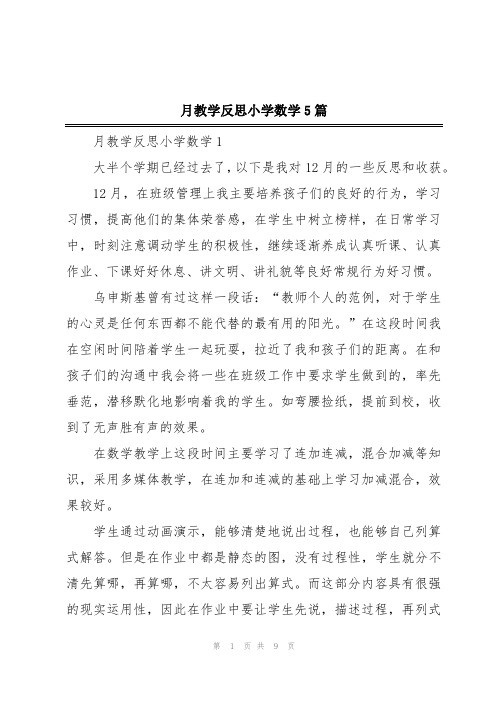 月教学反思小学数学5篇

月教学反思小学数学1

大半个学期已经过去了，以下是我对12月的一些反思和收获。

12月，在班级管理上我主要培养孩子们的良好的行为，学习习惯，提高他们的集体荣誉感，在学生中树立榜样，在日常学习中，时刻注意调动学生的积极性，继续逐渐养成认真听课、认真作业、下课好好休息、讲文明、讲礼貌等良好常规行为好习惯。

乌申斯基曾有过这样一段话：“教师个人的范例，对于学生的心灵是任何东西都不能代替的最有用的阳光。”在这段时间我在空闲时间陪着学生一起玩耍，拉近了我和孩子们的距离。在和孩子们的沟通中我会将一些在班级工作中要求学生做到的，率先垂范，潜移默化地影响着我的学生。如弯腰捡纸，提前到校，收到了无声胜有声的效果。

在数学教学上这段时间主要学习了连加连减，混合加减等知识，采用多媒体教学，在连加和连减的基础上学习加减混合，效果较好。

学生通过动画演示，能够清楚地说出过程，也能够自己列算式解答。但是在作业中都是静态的图，没有过程性，学生就分不清先算哪，再算哪，不太容易列出算式。而这部分内容具有很强的现实运用性，因此在作业中要让学生先说，描述过程，再列式

第 1 页 共 9 页